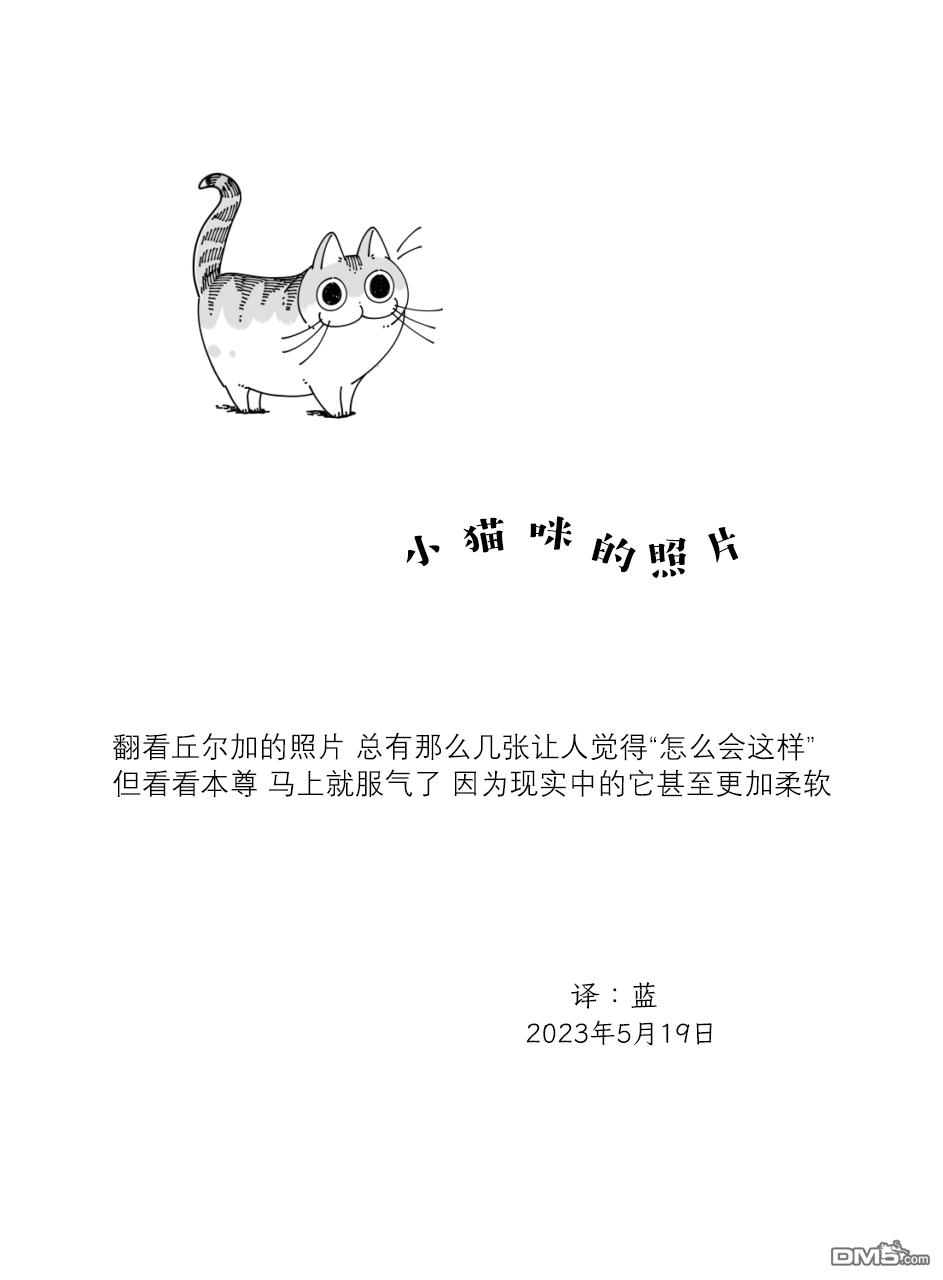 小猫咪的照片

翻看丘尔加的照片 总有那么几张让人觉得“怎么会这样”
但看看本尊 马上就服气了 因为现实中的它甚至更加柔软

译：蓝
2023年5月19日

DM5.com